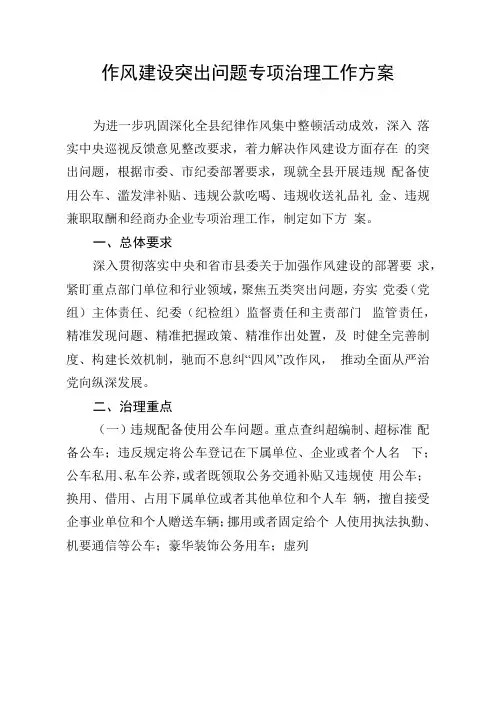 作风建设突出问题专项治理工作方案

为进一步巩固深化全县纪律作风集中整顿活动成效，深入 落实中央巡视反馈意见整改要求，着力解决作风建设方面存在 的突出问题，根据市委、市纪委部署要求，现就全县开展违规 配备使用公车、滥发津补贴、违规公款吃喝、违规收送礼品礼 金、违规兼职取酬和经商办企业专项治理工作，制定如下方 案。

一、总体要求

深入贯彻落实中央和省市县委关于加强作风建设的部署要 求，紧盯重点部门单位和行业领域，聚焦五类突出问题，夯实 党委（党组）主体责任、纪委（纪检组）监督责任和主责部门 监管责任，精准发现问题、精准把握政策、精准作出处置，及 时健全完善制度、构建长效机制，驰而不息纠“四风”改作风， 推动全面从严治党向纵深发展。

二、治理重点

（一）违规配备使用公车问题。重点查纠超编制、超标准 配备公车；违反规定将公车登记在下属单位、企业或者个人名 下；公车私用、私车公养，或者既领取公务交通补贴又违规使 用公车；换用、借用、占用下属单位或者其他单位和个人车 辆，擅自接受企事业单位和个人赠送车辆；挪用或者固定给个 人使用执法执勤、机要通信等公车；豪华装饰公务用车；虚列